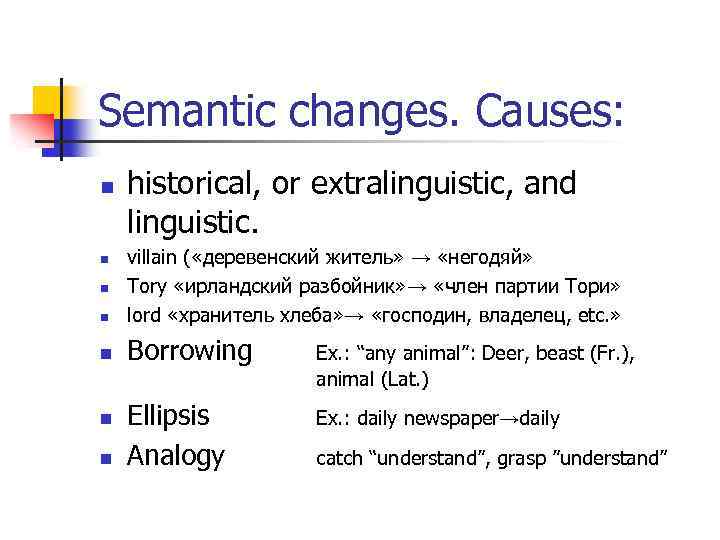 Semantic changes. Causes:

• historical, or extralinguistic, and linguistic.
• villain («деревенский житель» → «негодяй»
• Tory «ирландский разбойник»→ «член партии Тори»
• lord «хранитель хлеба»→ «господин, владелец, etc.»
• Borrowing Ex.: "any animal": Deer, beast (Fr.), animal (Lat.)
• Ellipsis Ex.: daily newspaper→daily
• Analogy catch "understand", grasp "understand"